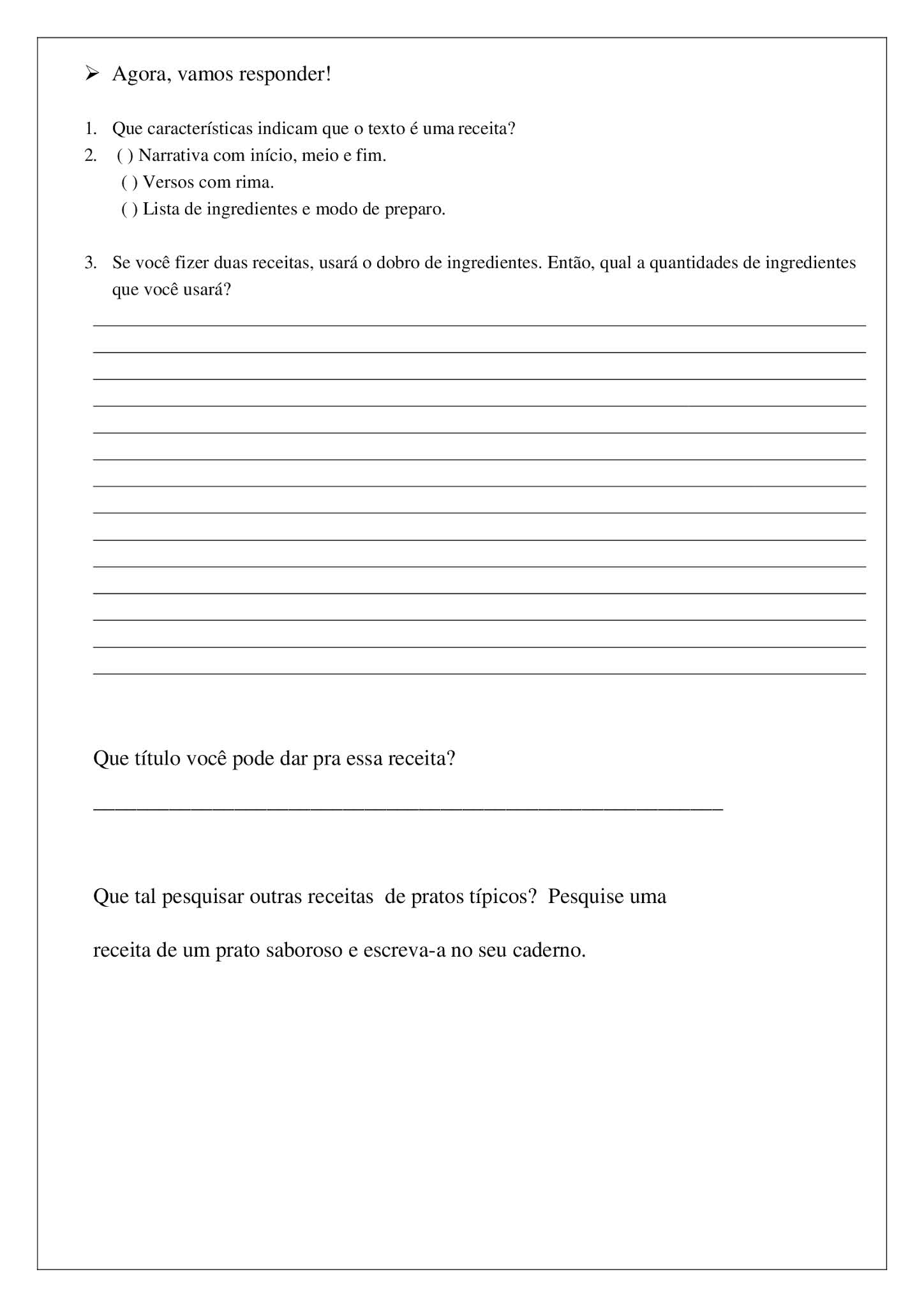 ➢ Agora, vamos responder!

1. Que características indicam que o texto é uma receita?
2. ( ) Narrativa com início, meio e fim.
( ) Versos com rima.
( ) Lista de ingredientes e modo de preparo.

3. Se você fizer duas receitas, usará o dobro de ingredientes. Então, qual a quantidades de ingredientes que você usará?

Que título você pode dar pra essa receita?

Que tal pesquisar outras receitas de pratos típicos? Pesquise uma receita de um prato saboroso e escreva-a no seu caderno.